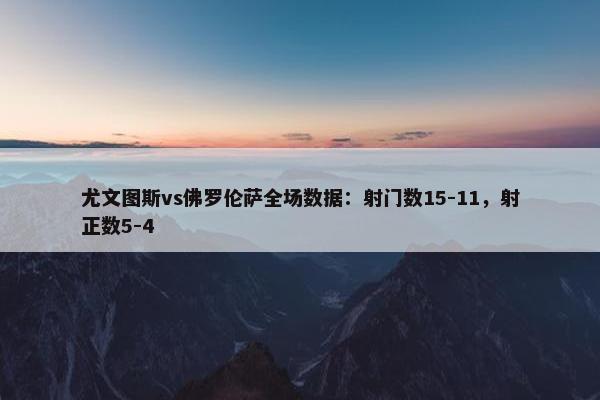 尤文图斯vs佛罗伦萨全场数据：射门数15-11，射正数5-4